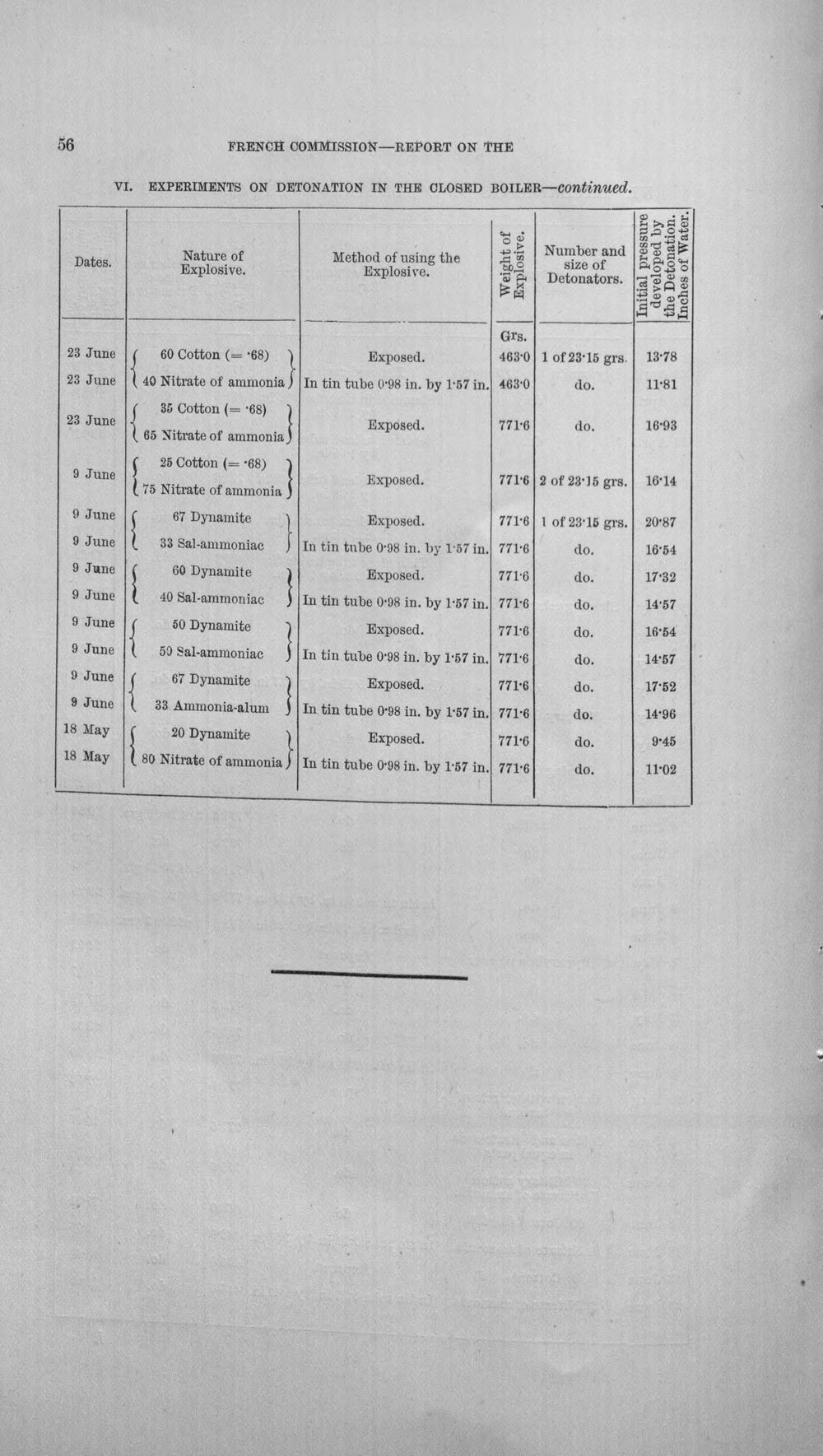 56 FRENCH COMMISSION—REPORT ON THE

VI. EXPERIMENTS ON DETONATION IN THE CLOSED BOILER—continued.

| Dates. | Nature of Explosive. | Method of using the Explosive. | Weight of Explosive. | Number and size of Detonators. | Initial pressure developed by the Detonation. Inches of Water. |
|---|---|---|---|---|---|
| | | | Grs. | | |
| 23 June | 60 Cotton (= ·68) | Exposed. | 463·0 | 1 of 23·15 grs. | 13·78 |
| 23 June | 40 Nitrate of ammonia | In tin tube 0·98 in. by 1·57 in. | 463·0 | do. | 11·81 |
| 23 June | 35 Cotton (= ·68) 65 Nitrate of ammonia | Exposed. | 771·6 | do. | 16·93 |
| 9 June | 25 Cotton (= ·68) 75 Nitrate of ammonia | Exposed. | 771·6 | 2 of 23·15 grs. | 16·14 |
| 9 June | 67 Dynamite | Exposed. | 771·6 | 1 of 23·15 grs. | 20·87 |
| 9 June | 33 Sal-ammoniac | In tin tube 0·98 in. by 1·57 in. | 771·6 | do. | 16·54 |
| 9 June | 60 Dynamite | Exposed. | 771·6 | do. | 17·32 |
| 9 June | 40 Sal-ammoniac | In tin tube 0·98 in. by 1·57 in. | 771·6 | do. | 14·57 |
| 9 June | 50 Dynamite | Exposed. | 771·6 | do. | 16·54 |
| 9 June | 50 Sal-ammoniac | In tin tube 0·98 in. by 1·57 in. | 771·6 | do. | 14·57 |
| 9 June | 67 Dynamite | Exposed. | 771·6 | do. | 17·52 |
| 9 June | 33 Ammonia-alum | In tin tube 0·98 in. by 1·57 in. | 771·6 | do. | 14·96 |
| 18 May | 20 Dynamite | Exposed. | 771·6 | do. | 9·45 |
| 18 May | 80 Nitrate of ammonia | In tin tube 0·98 in. by 1·57 in. | 771·6 | do. | 11·02 |